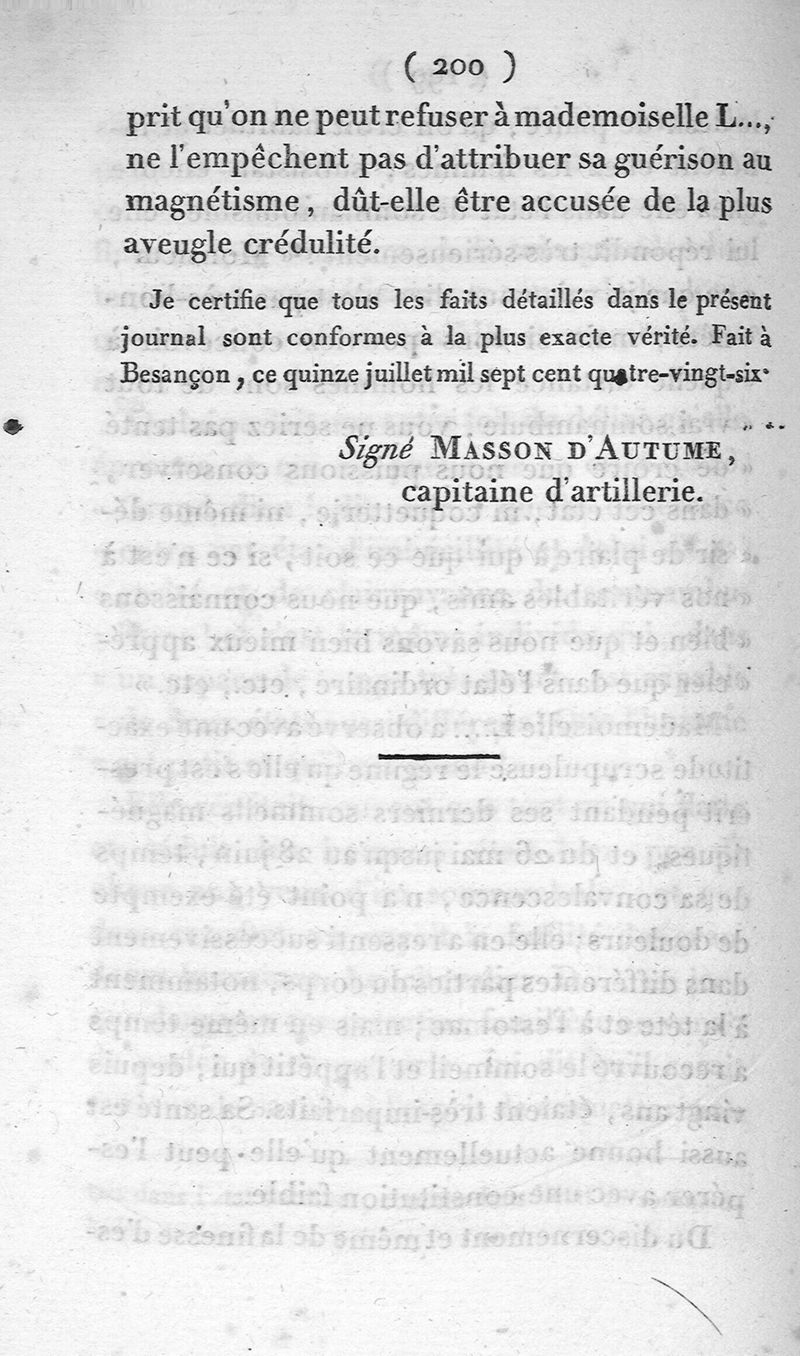 ( 200 )

prit qu'on ne peut refuser à mademoiselle L..., ne l'empêchent pas d'attribuer sa guérison au magnétisme, dût-elle être accusée de la plus aveugle crédulité.

Je certifie que tous les faits détaillés dans le présent journal sont conformes à la plus exacte vérité. Fait à Besançon, ce quinze juillet mil sept cent quatre-vingt-six.

Signé MASSON D'AUTUME,
capitaine d'artillerie.